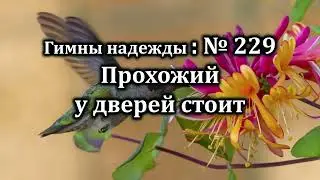 Гимны надежды : № 229
Прохожий
у дверей стоит